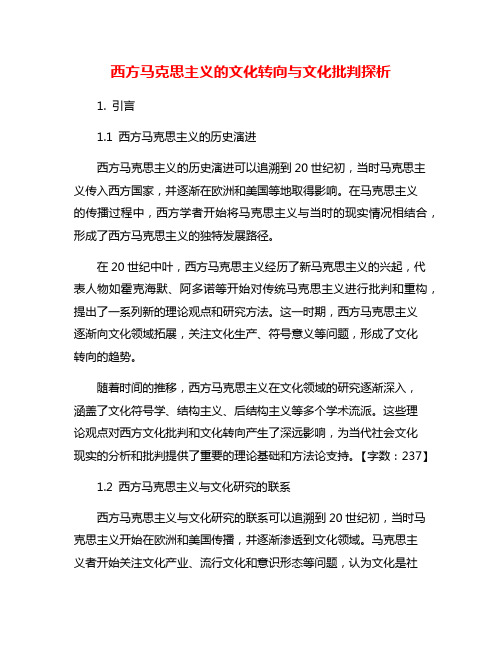 西方马克思主义的文化转向与文化批判探析

1. 引言

1.1 西方马克思主义的历史演进

西方马克思主义的历史演进可以追溯到 20 世纪初，当时马克思主义传入西方国家，并逐渐在欧洲和美国等地取得影响。在马克思主义的传播过程中，西方学者开始将马克思主义与当时的现实情况相结合，形成了西方马克思主义的独特发展路径。

在 20 世纪中叶，西方马克思主义经历了新马克思主义的兴起，代表人物如霍克海默、阿多诺等开始对传统马克思主义进行批判和重构，提出了一系列新的理论观点和研究方法。这一时期，西方马克思主义逐渐向文化领域拓展，关注文化生产、符号意义等问题，形成了文化转向的趋势。

随着时间的推移，西方马克思主义在文化领域的研究逐渐深入，涵盖了文化符号学、结构主义、后结构主义等多个学术流派。这些理论观点对西方文化批判和文化转向产生了深远影响，为当代社会文化现实的分析和批判提供了重要的理论基础和方法论支持。【字数：237】

1.2 西方马克思主义与文化研究的联系

西方马克思主义与文化研究的联系可以追溯到 20 世纪初，当时马克思主义开始在欧洲和美国传播，并逐渐渗透到文化领域。马克思主义者开始关注文化产业、流行文化和意识形态等问题，认为文化是社